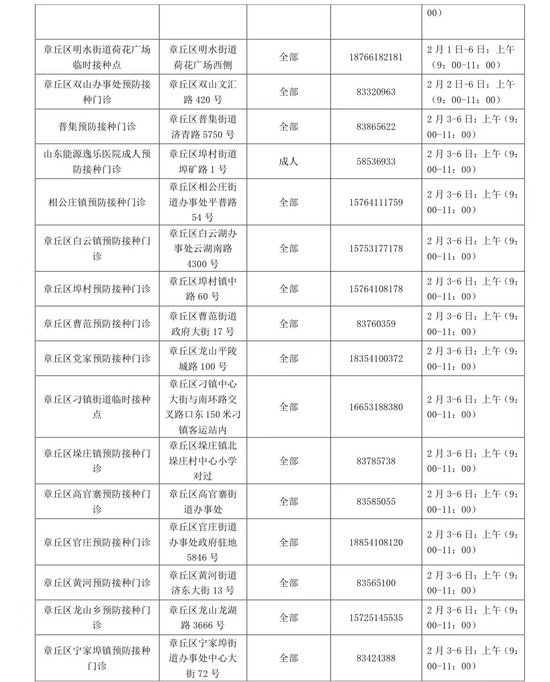 | | | | | 00） |
|---|---|---|---|---|
| 章丘区明水街道荷花广场临时接种点 | 章丘区明水街道荷花广场西侧 | 全部 | 18766182181 | 2月1日-6日：上午（9：00-11：00） |
| 章丘区双山办事处预防接种门诊 | 章丘区双山文汇路420号 | 全部 | 83320963 | 2月2日-6日：上午（9：00-11：00） |
| 普集预防接种门诊 | 章丘区普集街道济青路5750号 | 全部 | 83865622 | 2月3-6日：上午（9：00-11：00） |
| 山东能源逸乐医院成人预防接种门诊 | 章丘区埠村街道埠矿路1号 | 成人 | 58536933 | 2月3-6日：上午（9：00-11：00） |
| 相公庄镇预防接种门诊 | 章丘区相公庄街道办事处平普路54号 | 全部 | 15764111759 | 2月3-6日：上午（9：00-11：00） |
| 章丘区白云镇预防接种门诊 | 章丘区白云湖办事处云湖南路4300号 | 全部 | 15753177178 | 2月3-6日：上午（9：00-11：00） |
| 章丘区埠村预防接种门诊 | 章丘区埠村镇中路60号 | 全部 | 15764108178 | 2月3-6日：上午（9：00-11：00） |
| 章丘区曹范预防接种门诊 | 章丘区曹范街道政府大街17号 | 全部 | 83760359 | 2月3-6日：上午（9：00-11：00） |
| 章丘区党家预防接种门诊 | 章丘区龙山平陵城路100号 | 全部 | 18354100372 | 2月3-6日：上午（9：00-11：00） |
| 章丘区刁镇街道临时接种点 | 章丘区刁镇中心大街与南环路交叉路口东150米刁镇客运站内 | 全部 | 16653188380 | 2月3-6日：上午（9：00-11：00） |
| 章丘区垛庄镇预防接种门诊 | 章丘区垛庄镇北垛庄村中心小学对过 | 全部 | 83785738 | 2月3-6日：上午（9：00-11：00） |
| 章丘区高官寨预防接种门诊 | 章丘区高官寨街道办事处 | 全部 | 83585055 | 2月3-6日：上午（9：00-11：00） |
| 章丘区官庄预防接种门诊 | 章丘区官庄街道办事处政府驻地5846号 | 全部 | 18854108120 | 2月3-6日：上午（9：00-11：00） |
| 章丘区黄河预防接种门诊 | 章丘区黄河街道济东大街13号 | 全部 | 83565100 | 2月3-6日：上午（9：00-11：00） |
| 章丘区龙山乡预防接种门诊 | 章丘区龙山龙湖路3666号 | 全部 | 15725145535 | 2月3-6日：上午（9：00-11：00） |
| 章丘区宁家埠镇预防接种门诊 | 章丘区宁家埠街道办事处中心大街72号 | 全部 | 83424388 | 2月3-6日：上午（9：00-11：00） |